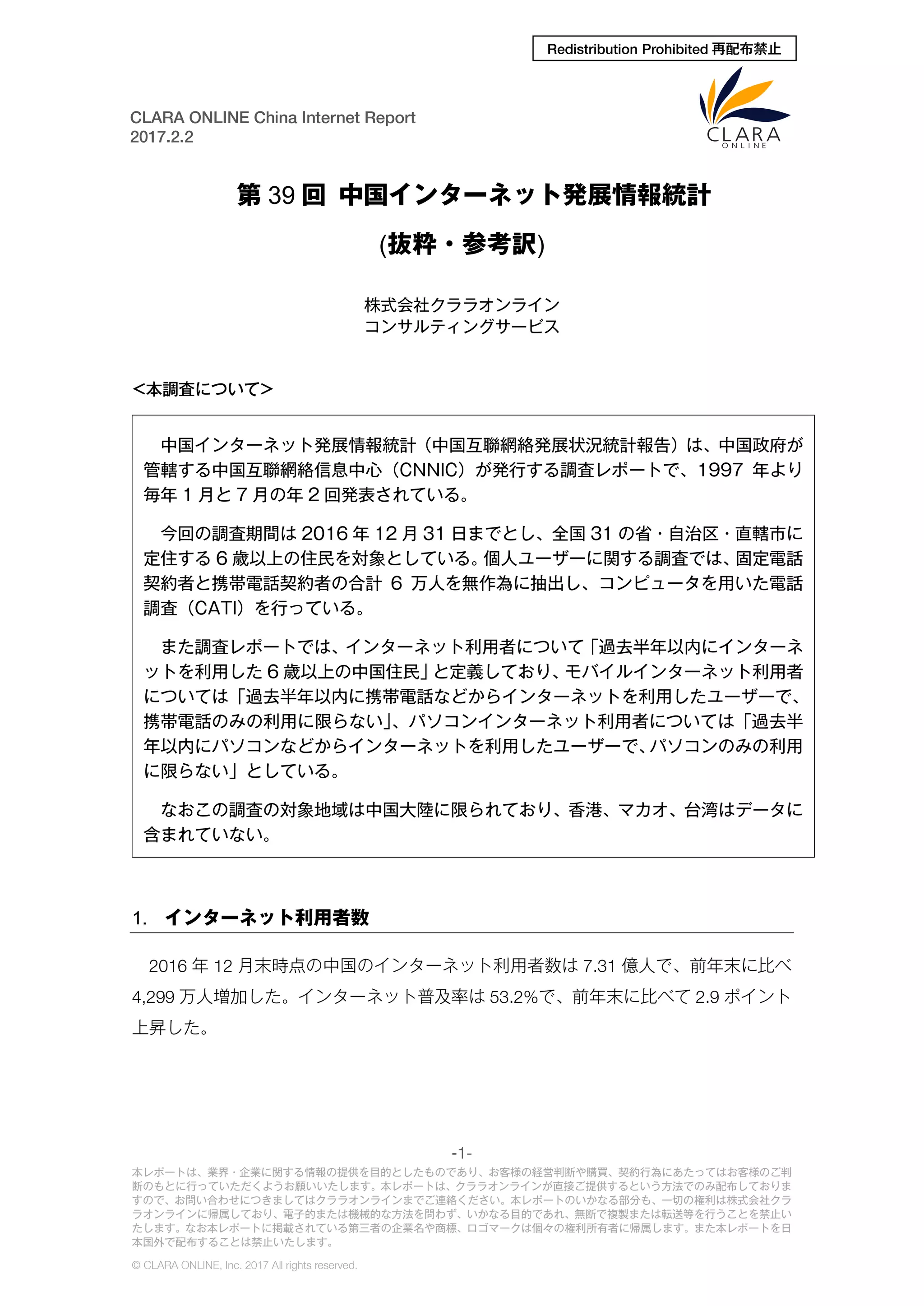 Redistribution Prohibited 再配布禁止

CLARA ONLINE China Internet Report
2017.2.2

CLARA
ONLINE

第 39 回 中国インターネット発展情報統計

(抜粋・参考訳)

株式会社クララオンライン
コンサルティングサービス

<本調査について>

中国インターネット発展情報統計（中国互聯網絡発展状況統計報告）は、中国政府が管轄する中国互聯網絡信息中心（CNNIC）が発行する調査レポートで、1997 年より毎年 1 月と 7 月の年 2 回発表されている。

今回の調査期間は 2016 年 12 月 31 日までとし、全国 31 の省・自治区・直轄市に定住する 6 歳以上の住民を対象としている。個人ユーザーに関する調査では、固定電話契約者と携帯電話契約者の合計 6 万人を無作為に抽出し、コンピュータを用いた電話調査（CATI）を行っている。

また調査レポートでは、インターネット利用者について「過去半年以内にインターネットを利用した 6 歳以上の中国住民」と定義しており、モバイルインターネット利用者については「過去半年以内に携帯電話などからインターネットを利用したユーザーで、携帯電話のみの利用に限らない」、パソコンインターネット利用者については「過去半年以内にパソコンなどからインターネットを利用したユーザーで、パソコンのみの利用に限らない」としている。

なおこの調査の対象地域は中国大陸に限られており、香港、マカオ、台湾はデータに含まれていない。

1. インターネット利用者数

2016 年 12 月末時点の中国のインターネット利用者数は 7.31 億人で、前年末に比べ 4,299 万人増加した。インターネット普及率は 53.2%で、前年末に比べて 2.9 ポイント上昇した。

-1-

本レポートは、業界・企業に関する情報の提供を目的としたものであり、お客様の経営判断や購買、契約行為にあたってはお客様のご判断のもとに行っていただくようお願いいたします。本レポートは、クララオンラインが直接ご提供するという方法でのみ配布しておりますので、お問い合わせにつきましてはクララオンラインまでご連絡ください。本レポートのいかなる部分も、一切の権利は株式会社クララオンラインに帰属しており、電子的または機械的な方法を問わず、いかなる目的であれ、無断で複製または転送等を行うことを禁止いたします。なお本レポートに掲載されている第三者の企業名や商標、ロゴマークは個々の権利所有者に帰属します。また本レポートを日本国外で配布することは禁止いたします。

© CLARA ONLINE, Inc. 2017 All rights reserved.